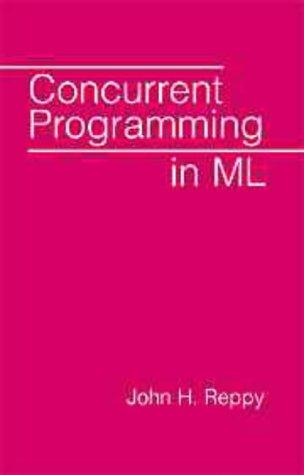 Concurrent Programming in ML

John H. Reppy